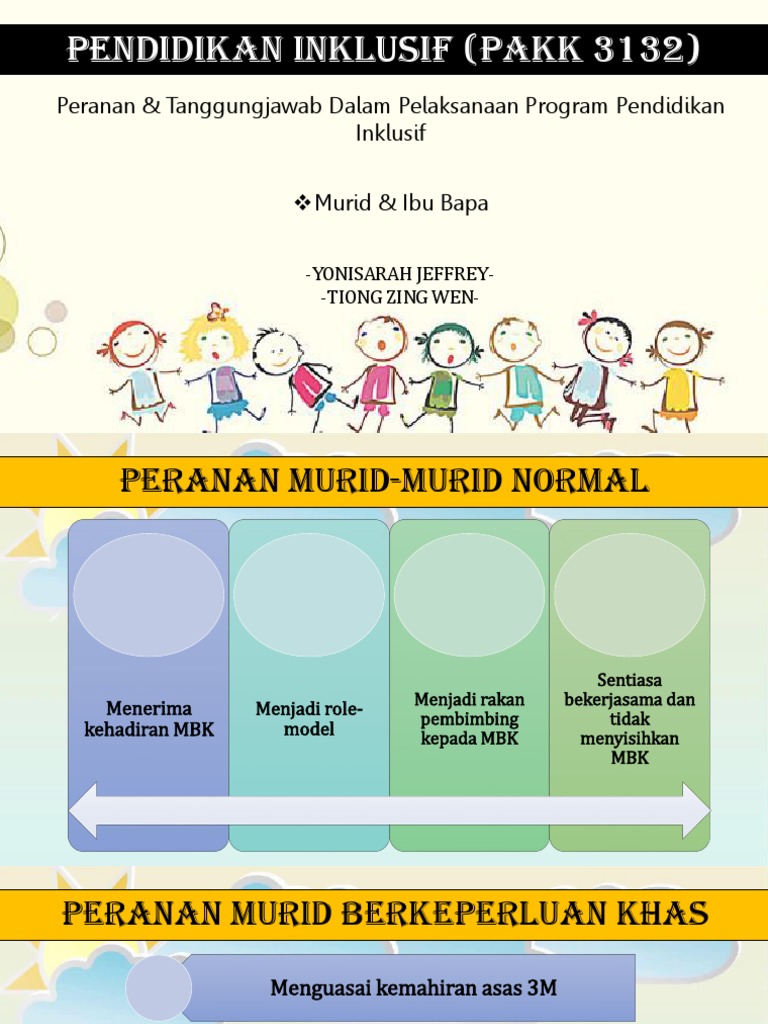 PENDIDIKAN INKLUSIF (PAKK 3132)

Peranan & Tanggungjawab Dalam Pelaksanaan Program Pendidikan Inklusif

❖Murid & Ibu Bapa

-YONISARAH JEFFREY-
-TIONG ZING WEN-

PERANAN MURID-MURID NORMAL

Menerima kehadiran MBK

Menjadi role-model

Menjadi rakan pembimbing kepada MBK

Sentiasa bekerjasama dan tidak menyisihkan MBK

PERANAN MURID BERKEPERLUAN KHAS

Menguasai kemahiran asas 3M